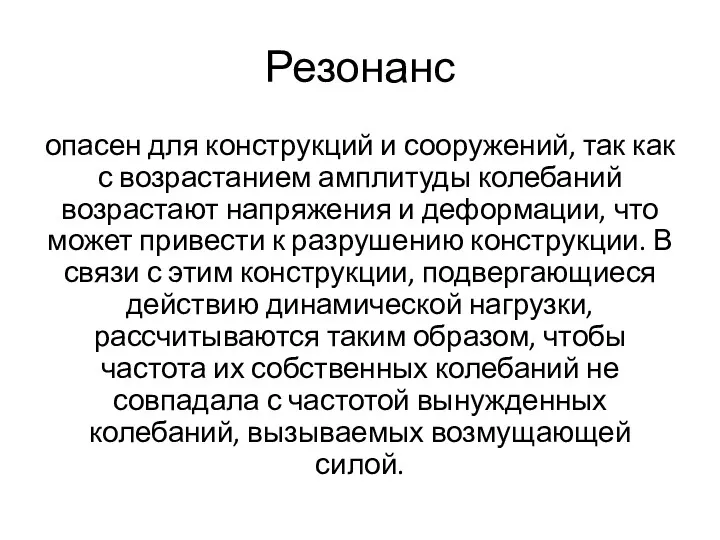 Резонанс

опасен для конструкций и сооружений, так как с возрастанием амплитуды колебаний возрастают напряжения и деформации, что может привести к разрушению конструкции. В связи с этим конструкции, подвергающиеся действию динамической нагрузки, рассчитываются таким образом, чтобы частота их собственных колебаний не совпадала с частотой вынужденных колебаний, вызываемых возмущающей силой.